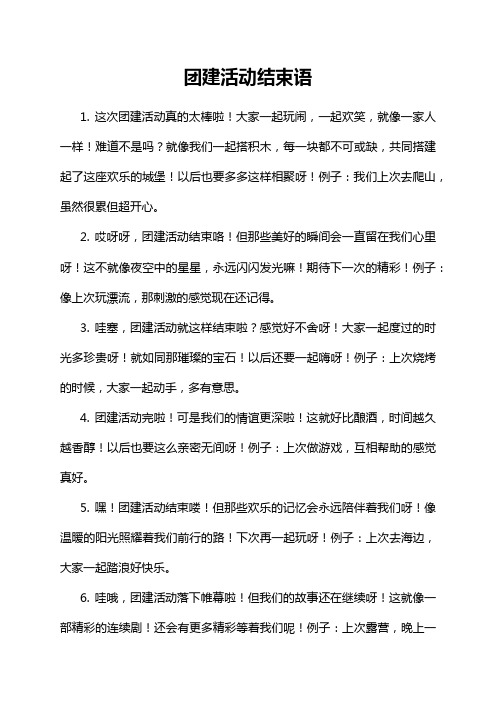 团建活动结束语

1. 这次团建活动真的太棒啦！大家一起玩闹，一起欢笑，就像一家人一样！难道不是吗？就像我们一起搭积木，每一块都不可或缺，共同搭建起了这座欢乐的城堡！以后也要多多这样相聚呀！例子：我们上次去爬山，虽然很累但超开心。

2. 哎呀呀，团建活动结束咯！但那些美好的瞬间会一直留在我们心里呀！这不就像夜空中的星星，永远闪闪发光嘛！期待下一次的精彩！例子：像上次玩漂流，那刺激的感觉现在还记得。

3. 哇塞，团建活动就这样结束啦？感觉好不舍呀！大家一起度过的时光多珍贵呀！就如同那璀璨的宝石！以后还要一起嗨呀！例子：上次烧烤的时候，大家一起动手，多有意思。

4. 团建活动完啦！可是我们的情谊更深啦！这就好比酿酒，时间越久越香醇！以后也要这么亲密无间呀！例子：上次做游戏，互相帮助的感觉真好。

5. 嘿！团建活动结束喽！但那些欢乐的记忆会永远陪伴着我们呀！像温暖的阳光照耀着我们前行的路！下次再一起玩呀！例子：上次去海边，大家一起踏浪好快乐。

6. 哇哦，团建活动落下帷幕啦！但我们的故事还在继续呀！这就像一部精彩的连续剧！还会有更多精彩等着我们呢！例子：上次露营，晚上一